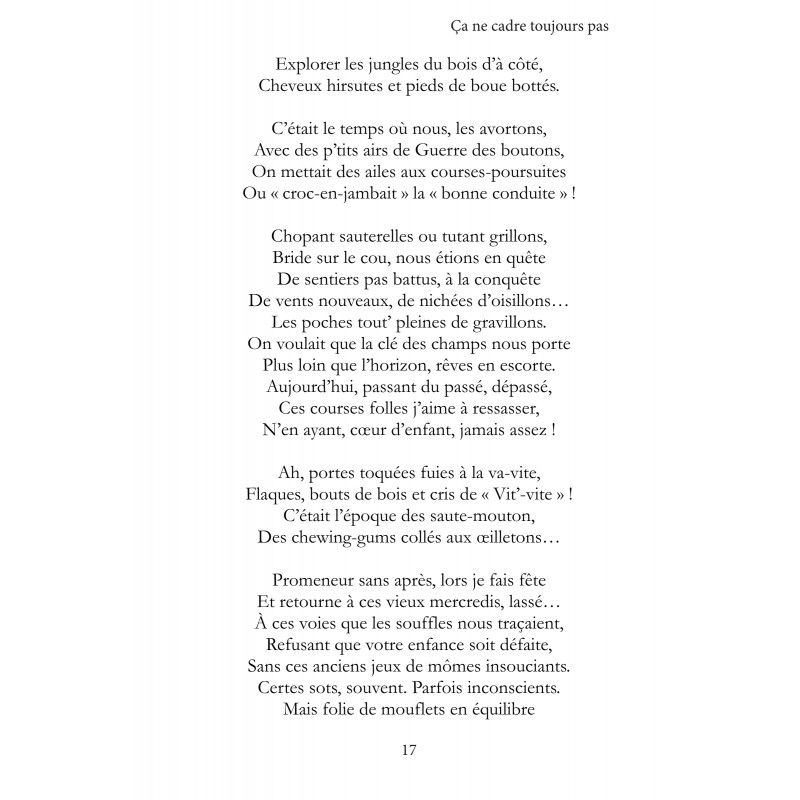 Ça ne cadre toujours pas

Explorer les jungles du bois d'à côté,
Cheveux hirsutes et pieds de boue bottés.

C'était le temps où nous, les avortons,
Avec des p'tits airs de Guerre des boutons,
On mettait des ailes aux courses-poursuites
Ou « croc-en-jambait » la « bonne conduite » !

Chopant sauterelles ou tutant grillons,
Bride sur le cou, nous étions en quête
De sentiers pas battus, à la conquête
De vents nouveaux, de nichées d'oisillons…
Les poches tout' pleines de gravillons.
On voulait que la clé des champs nous porte
Plus loin que l'horizon, rêves en escorte.
Aujourd'hui, passant du passé, dépassé,
Ces courses folles j'aime à ressasser,
N'en ayant, cœur d'enfant, jamais assez !

Ah, portes toquées fuies à la va-vite,
Flaques, bouts de bois et cris de « Vit'-vite » !
C'était l'époque des saute-mouton,
Des chewing-gums collés aux œilletons…

Promeneur sans après, lors je fais fête
Et retourne à ces vieux mercredis, lassé…
À ces voies que les souffles nous traçaient,
Refusant que votre enfance soit défaite,
Sans ces anciens jeux de mômes insouciants.
Certes sots, souvent. Parfois inconscients.
Mais folie de mouflets en équilibre

17